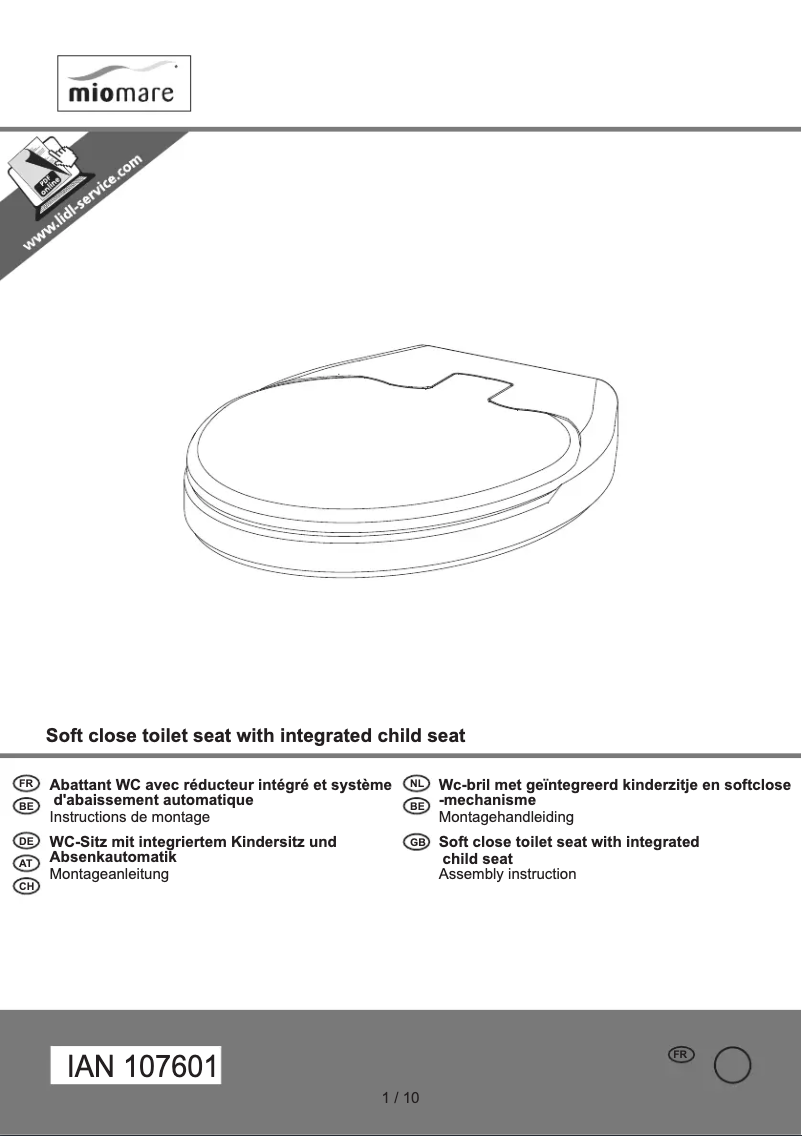 miomare

PDF online

www.lidl-service.com

Soft close toilet seat with integrated child seat

FR BE Abattant WC avec réducteur intégré et système d'abaissement automatique
Instructions de montage

DE AT CH WC-Sitz mit integriertem Kindersitz und Absenkautomatik
Montageanleitung

NL BE Wc-bril met geïntegreerd kinderzitje en softclose -mechanisme
Montagehandleiding

GB Soft close toilet seat with integrated child seat
Assembly instruction

IAN 107601

FR

1 / 10